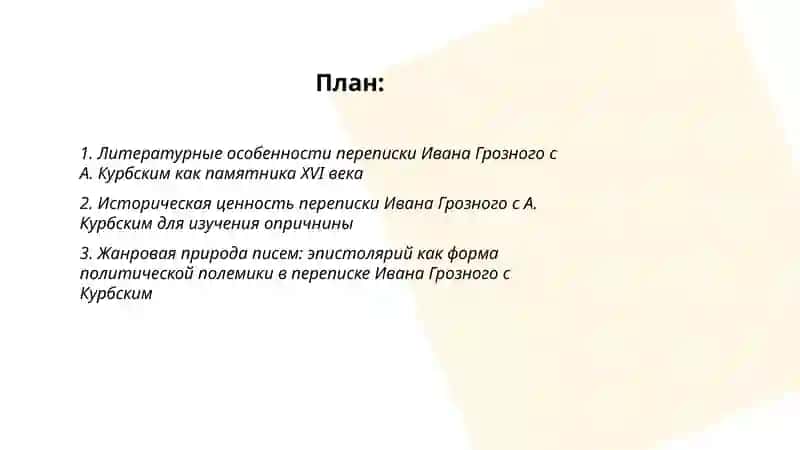 План:

1. Литературные особенности переписки Ивана Грозного с А. Курбским как памятника XVI века

2. Историческая ценность переписки Ивана Грозного с А. Курбским для изучения опричнины

3. Жанровая природа писем: эпистолярий как форма политической полемики в переписке Ивана Грозного с Курбским